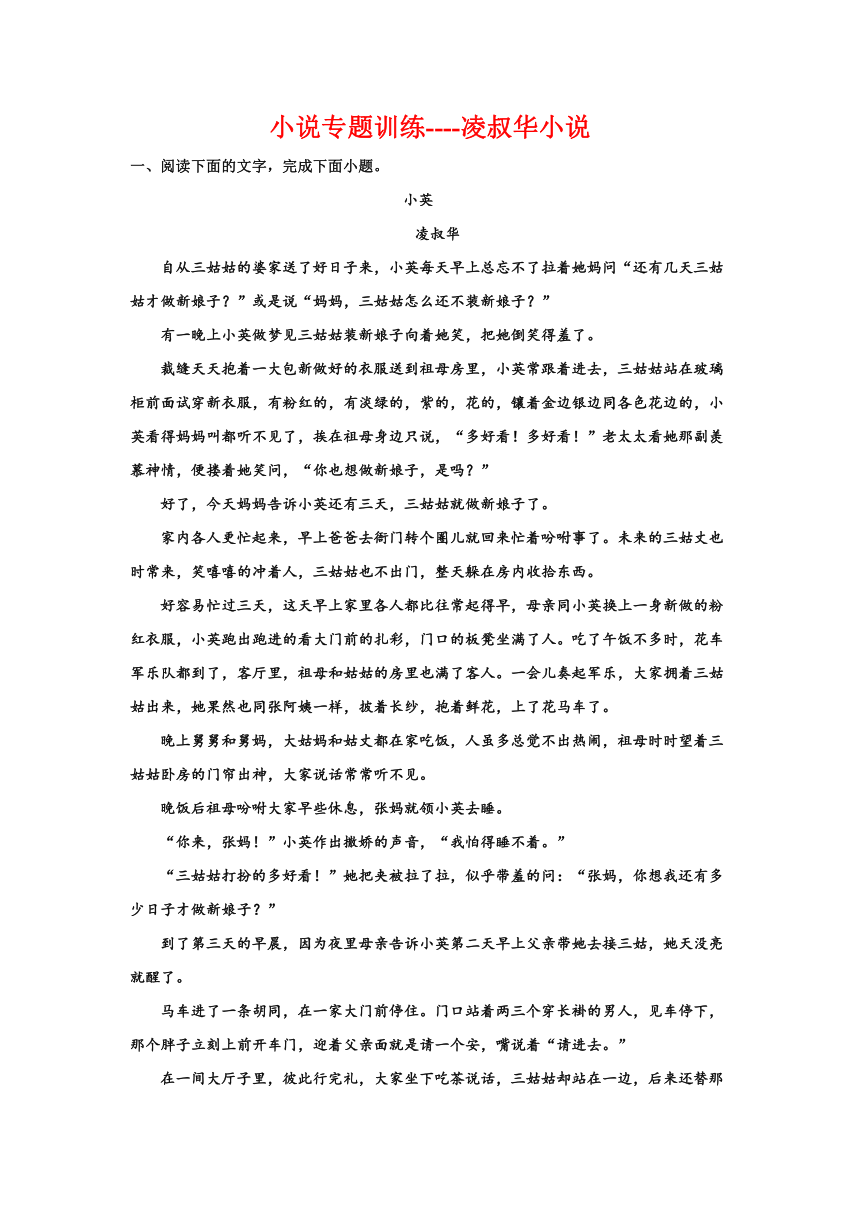 小说专题训练----凌叔华小说

一、阅读下面的文字，完成下面小题。

小英

凌叔华

自从三姑姑的婆家送了好日子来，小英每天早上总忘不了拉着她妈问“还有几天三姑姑才做新娘子？”或是说“妈妈，三姑姑怎么还不装新娘子？”

有一晚上小英做梦见三姑姑装新娘子向着她笑，把她倒笑得羞了。

裁缝天天抱着一大包新做好的衣服送到祖母房里，小英常跟着进去，三姑姑站在玻璃柜前面试穿新衣服，有粉红的，有淡绿的，紫的，花的，镶着金边银边同各色花边的，小英看得妈妈叫都听不见了，挨在祖母身边只说，“多好看！多好看！”老太太看她那副羡慕神情，便搂着她笑问，“你也想做新娘子，是吗？”

好了，今天妈妈告诉小英还有三天，三姑姑就做新娘子了。

家内各人更忙起来，早上爸爸去衙门转个圈儿就回来忙着吩咐事了。未来的三姑丈也时常来，笑嘻嘻的冲着人，三姑姑也不出门，整天躲在房内收拾东西。

好容易忙过三天，这天早上家里各人都比往常起得早，母亲同小英换上一身新做的粉红衣服，小英跑出跑进的看大门前的扎彩，门口的板凳坐满了人。吃了午饭不多时，花车军乐队都到了，客厅里，祖母和姑姑的房里也满了客人。一会儿奏起军乐，大家拥着三姑姑出来，她果然也同张阿姨一样，披着长纱，抱着鲜花，上了花马车了。

晚上舅舅和舅妈，大姑妈和姑丈都在家吃饭，人虽多总觉不出热闹，祖母时时望着三姑姑卧房的门帘出神，大家说话常常听不见。

晚饭后祖母吩咐大家早些休息，张妈就领小英去睡。

“你来，张妈！”小英作出撒娇的声音，“我怕得睡不着。”

“三姑姑打扮的多好看！”她把夹被拉了拉，似乎带羞的问：“张妈，你想我还有多少日子才做新娘子？”

到了第三天的早晨，因为夜里母亲告诉小英第二天早上父亲带她去接三姑，她天没亮就醒了。

马车进了一条胡同，在一家大门前停住。门口站着两三个穿长褂的男人，见车停下，那个胖子立刻上前开车门，迎着父亲面就是请一个安，嘴说着“请进去。”

在一间大厅子里，彼此行完礼，大家坐下吃茶说话，三姑姑却站在一边，后来还替那